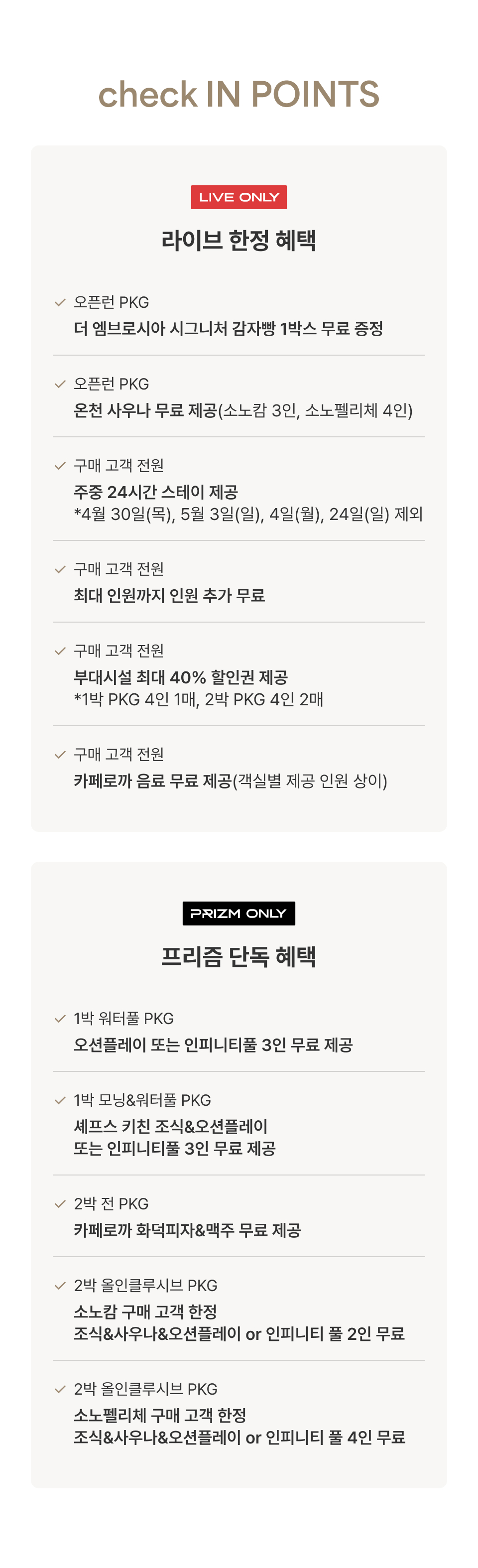 check IN POINTS

LIVE ONLY

라이브 한정 혜택

✓ 오픈런 PKG
더 엠브로시아 시그니처 감자빵 1박스 무료 증정

✓ 오픈런 PKG
온천 사우나 무료 제공(소노캄 3인, 소노펠리체 4인)

✓ 구매 고객 전원
주중 24시간 스테이 제공
*4월 30일(목), 5월 3일(일), 4일(월), 24일(일) 제외

✓ 구매 고객 전원
최대 인원까지 인원 추가 무료

✓ 구매 고객 전원
부대시설 최대 40% 할인권 제공
*1박 PKG 4인 1매, 2박 PKG 4인 2매

✓ 구매 고객 전원
카페로까 음료 무료 제공(객실별 제공 인원 상이)

PRIZM ONLY

프리즘 단독 혜택

✓ 1박 워터풀 PKG
오션플레이 또는 인피니티풀 3인 무료 제공

✓ 1박 모닝&워터풀 PKG
셰프스 키친 조식&오션플레이
또는 인피니티풀 3인 무료 제공

✓ 2박 전 PKG
카페로까 화덕피자&맥주 무료 제공

✓ 2박 올인클루시브 PKG
소노캄 구매 고객 한정
조식&사우나&오션플레이 or 인피니티 풀 2인 무료

✓ 2박 올인클루시브 PKG
소노펠리체 구매 고객 한정
조식&사우나&오션플레이 or 인피니티 풀 4인 무료